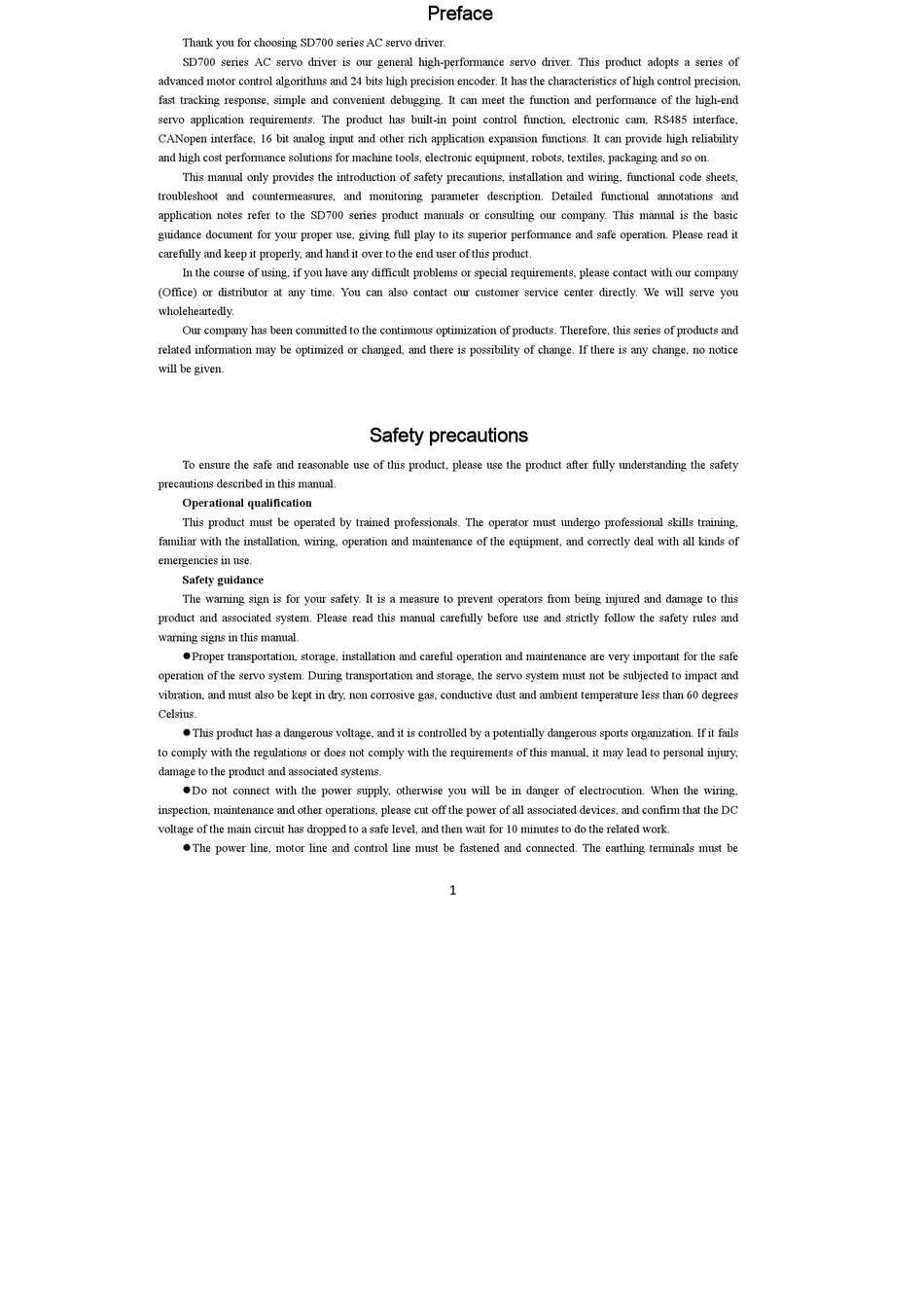 Preface

Thank you for choosing SD700 series AC servo driver.

SD700 series AC servo driver is our general high-performance servo driver. This product adopts a series of advanced motor control algorithms and 24 bits high precision encoder. It has the characteristics of high control precision, fast tracking response, simple and convenient debugging. It can meet the function and performance of the high-end servo application requirements. The product has built-in point control function, electronic cam, RS485 interface, CANopen interface, 16 bit analog input and other rich application expansion functions. It can provide high reliability and high cost performance solutions for machine tools, electronic equipment, robots, textiles, packaging and so on.

This manual only provides the introduction of safety precautions, installation and wiring, functional code sheets, troubleshoot and countermeasures, and monitoring parameter description. Detailed functional annotations and application notes refer to the SD700 series product manuals or consulting our company. This manual is the basic guidance document for your proper use, giving full play to its superior performance and safe operation. Please read it carefully and keep it properly, and hand it over to the end user of this product.

In the course of using, if you have any difficult problems or special requirements, please contact with our company (Office) or distributor at any time. You can also contact our customer service center directly. We will serve you wholeheartedly.

Our company has been committed to the continuous optimization of products. Therefore, this series of products and related information may be optimized or changed, and there is possibility of change. If there is any change, no notice will be given.

Safety precautions

To ensure the safe and reasonable use of this product, please use the product after fully understanding the safety precautions described in this manual.

Operational qualification

This product must be operated by trained professionals. The operator must undergo professional skills training, familiar with the installation, wiring, operation and maintenance of the equipment, and correctly deal with all kinds of emergencies in use.

Safety guidance

The warning sign is for your safety. It is a measure to prevent operators from being injured and damage to this product and associated system. Please read this manual carefully before use and strictly follow the safety rules and warning signs in this manual.

●Proper transportation, storage, installation and careful operation and maintenance are very important for the safe operation of the servo system. During transportation and storage, the servo system must not be subjected to impact and vibration, and must also be kept in dry, non corrosive gas, conductive dust and ambient temperature less than 60 degrees Celsius.

●This product has a dangerous voltage, and it is controlled by a potentially dangerous sports organization. If it fails to comply with the regulations or does not comply with the requirements of this manual, it may lead to personal injury, damage to the product and associated systems.

●Do not connect with the power supply, otherwise you will be in danger of electrocution. When the wiring, inspection, maintenance and other operations, please cut off the power of all associated devices, and confirm that the DC voltage of the main circuit has dropped to a safe level, and then wait for 10 minutes to do the related work.

●The power line, motor line and control line must be fastened and connected. The earthing terminals must be

1